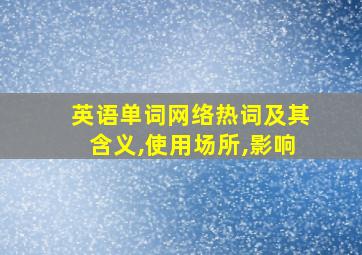 英语单词网络热词及其含义,使用场所,影响